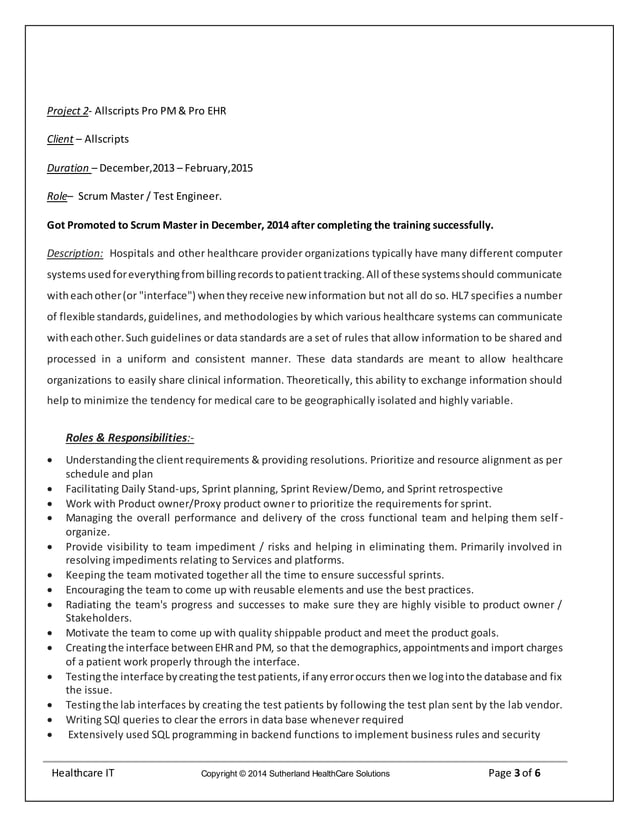 Project 2- Allscripts Pro PM & Pro EHR

Client – Allscripts

Duration – December,2013 – February,2015

Role– Scrum Master / Test Engineer.

Got Promoted to Scrum Master in December, 2014 after completing the training successfully.

Description: Hospitals and other healthcare provider organizations typically have many different computer systems used for everything from billing records to patient tracking. All of these systems should communicate with each other (or "interface") when they receive new information but not all do so. HL7 specifies a number of flexible standards, guidelines, and methodologies by which various healthcare systems can communicate with each other. Such guidelines or data standards are a set of rules that allow information to be shared and processed in a uniform and consistent manner. These data standards are meant to allow healthcare organizations to easily share clinical information. Theoretically, this ability to exchange information should help to minimize the tendency for medical care to be geographically isolated and highly variable.

Roles & Responsibilities:-

• Understanding the client requirements & providing resolutions. Prioritize and resource alignment as per schedule and plan
• Facilitating Daily Stand-ups, Sprint planning, Sprint Review/Demo, and Sprint retrospective
• Work with Product owner/Proxy product owner to prioritize the requirements for sprint.
• Managing the overall performance and delivery of the cross functional team and helping them self-organize.
• Provide visibility to team impediment / risks and helping in eliminating them. Primarily involved in resolving impediments relating to Services and platforms.
• Keeping the team motivated together all the time to ensure successful sprints.
• Encouraging the team to come up with reusable elements and use the best practices.
• Radiating the team's progress and successes to make sure they are highly visible to product owner / Stakeholders.
• Motivate the team to come up with quality shippable product and meet the product goals.
• Creating the interface between EHR and PM, so that the demographics, appointments and import charges of a patient work properly through the interface.
• Testing the interface by creating the test patients, if any error occurs then we log into the database and fix the issue.
• Testing the lab interfaces by creating the test patients by following the test plan sent by the lab vendor.
• Writing SQl queries to clear the errors in data base whenever required
• Extensively used SQL programming in backend functions to implement business rules and security

Healthcare IT Copyright © 2014 Sutherland HealthCare Solutions Page 3 of 6